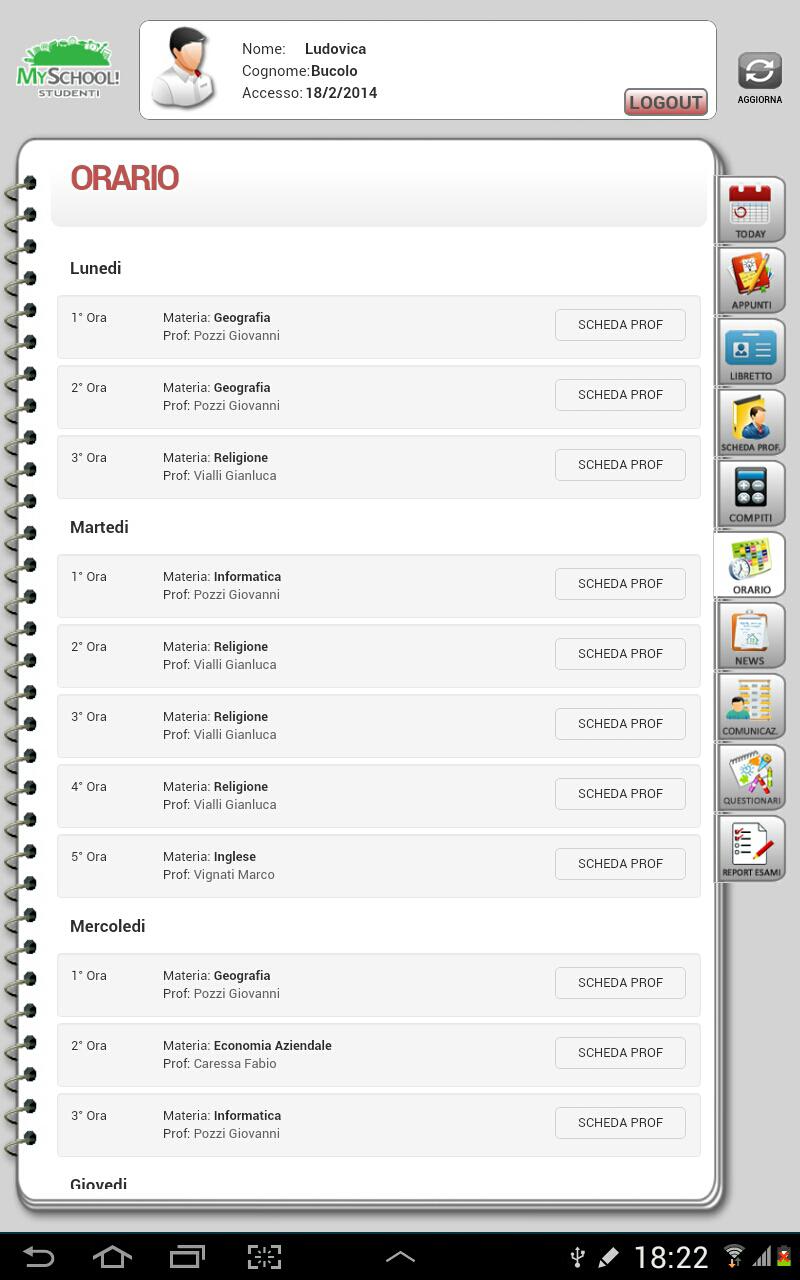 MySchool! STUDENTI

Nome: Ludovica
Cognome: Bucolo
Accesso: 18/2/2014

LOGOUT

AGGIORNA

ORARIO

Lunedi

1° Ora Materia: Geografia Prof: Pozzi Giovanni SCHEDA PROF

2° Ora Materia: Geografia Prof: Pozzi Giovanni SCHEDA PROF

3° Ora Materia: Religione Prof: Vialli Gianluca SCHEDA PROF

Martedi

1° Ora Materia: Informatica Prof: Pozzi Giovanni SCHEDA PROF

2° Ora Materia: Religione Prof: Vialli Gianluca SCHEDA PROF

3° Ora Materia: Religione Prof: Vialli Gianluca SCHEDA PROF

4° Ora Materia: Religione Prof: Vialli Gianluca SCHEDA PROF

5° Ora Materia: Inglese Prof: Vignati Marco SCHEDA PROF

Mercoledi

1° Ora Materia: Geografia Prof: Pozzi Giovanni SCHEDA PROF

2° Ora Materia: Economia Aziendale Prof: Caressa Fabio SCHEDA PROF

3° Ora Materia: Informatica Prof: Pozzi Giovanni SCHEDA PROF

Giovedi

TODAY
APPUNTI
LIBRETTO
SCHEDA PROF.
COMPITI
ORARIO
NEWS
COMUNICAZ.
QUESTIONARI
REPORT ESAMI

18:22